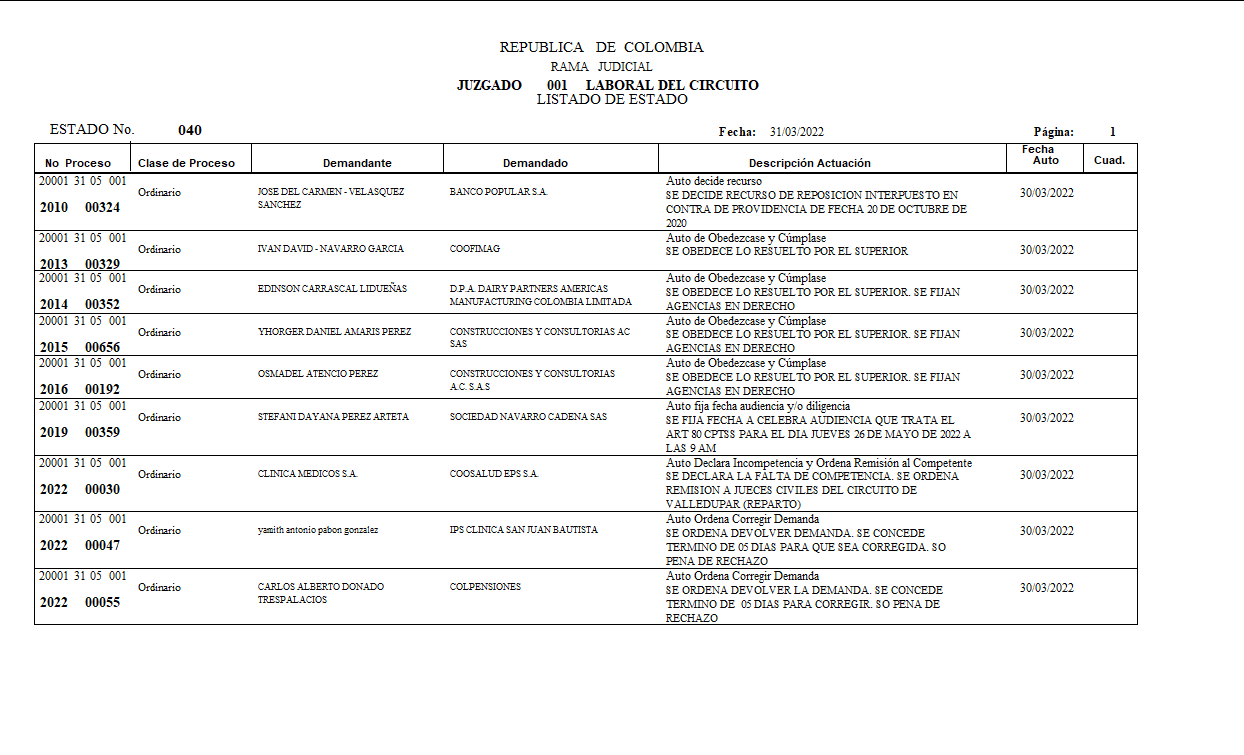 REPUBLICA DE COLOMBIA
RAMA JUDICIAL
JUZGADO 001 LABORAL DEL CIRCUITO
LISTADO DE ESTADO

ESTADO No. 040

Fecha: 31/03/2022

Página: 1

| No Proceso | Clase de Proceso | Demandante | Demandado | Descripción Actuación | Fecha Auto | Cuad. |
|---|---|---|---|---|---|---|
| 20001 31 05 001 2010 00324 | Ordinario | JOSE DEL CARMEN - VELASQUEZ SANCHEZ | BANCO POPULAR S.A. | Auto decide recurso SE DECIDE RECURSO DE REPOSICION INTERPUESTO EN CONTRA DE PROVIDENCIA DE FECHA 20 DE OCTUBRE DE 2020 | 30/03/2022 | |
| 20001 31 05 001 2013 00329 | Ordinario | IVAN DAVID - NAVARRO GARCIA | COOFIMAG | Auto de Obedezcase y Cúmplase SE OBEDECE LO RESUELTO POR EL SUPERIOR | 30/03/2022 | |
| 20001 31 05 001 2014 00352 | Ordinario | EDINSON CARRASCAL LIDUEÑAS | D.P.A. DAIRY PARTNERS AMERICAS MANUFACTURING COLOMBIA LIMITADA | Auto de Obedezcase y Cúmplase SE OBEDECE LO RESUELTO POR EL SUPERIOR. SE FIJAN AGENCIAS EN DERECHO | 30/03/2022 | |
| 20001 31 05 001 2015 00656 | Ordinario | YHORGER DANIEL AMARIS PEREZ | CONSTRUCCIONES Y CONSULTORIAS AC SAS | Auto de Obedezcase y Cúmplase SE OBEDECE LO RESUELTO POR EL SUPERIOR. SE FIJAN AGENCIAS EN DERECHO | 30/03/2022 | |
| 20001 31 05 001 2016 00192 | Ordinario | OSMADEL ATENCIO PEREZ | CONSTRUCCIONES Y CONSULTORIAS A.C. S.A.S | Auto de Obedezcase y Cúmplase SE OBEDECE LO RESUELTO POR EL SUPERIOR. SE FIJAN AGENCIAS EN DERECHO | 30/03/2022 | |
| 20001 31 05 001 2019 00359 | Ordinario | STEFANI DAYANA PEREZ ARTETA | SOCIEDAD NAVARRO CADENA SAS | Auto fija fecha audiencia y/o diligencia SE FIJA FECHA A CELEBRA AUDIENCIA QUE TRATA EL ART 80 CPTSS PARA EL DIA JUEVES 26 DE MAYO DE 2022 A LAS 9 AM | 30/03/2022 | |
| 20001 31 05 001 2022 00030 | Ordinario | CLINICA MEDICOS S.A. | COOSALUD EPS S.A. | Auto Declara Incompetencia y Ordena Remisión al Competente SE DECLARA LA FALTA DE COMPETENCIA. SE ORDENA REMISION A JUECES CIVILES DEL CIRCUITO DE VALLEDUPAR (REPARTO) | 30/03/2022 | |
| 20001 31 05 001 2022 00047 | Ordinario | yamith antonio pabon gonzalez | IPS CLINICA SAN JUAN BAUTISTA | Auto Ordena Corregir Demanda SE ORDENA DEVOLVER DEMANDA. SE CONCEDE TERMINO DE 05 DIAS PARA QUE SEA CORREGIDA. SO PENA DE RECHAZO | 30/03/2022 | |
| 20001 31 05 001 2022 00055 | Ordinario | CARLOS ALBERTO DONADO TRESPALACIOS | COLPENSIONES | Auto Ordena Corregir Demanda SE ORDENA DEVOLVER LA DEMANDA. SE CONCEDE TERMINO DE 05 DIAS PARA CORREGIR. SO PENA DE RECHAZO | 30/03/2022 | |